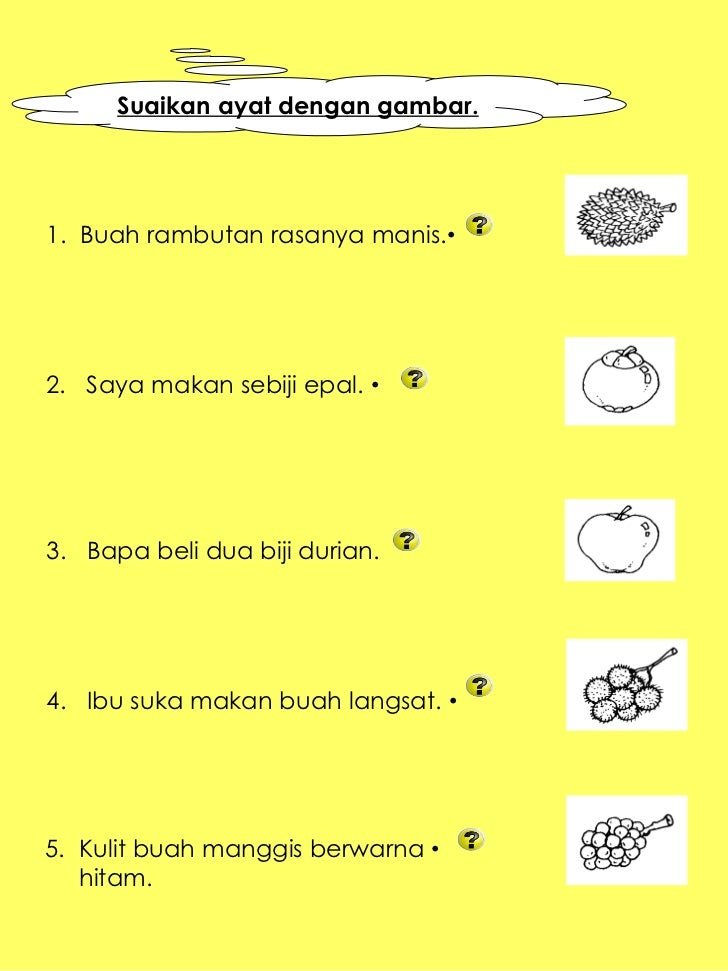 Suaikan ayat dengan gambar.

1. Buah rambutan rasanya manis.• ?

2. Saya makan sebiji epal. • ?

3. Bapa beli dua biji durian. ?

4. Ibu suka makan buah langsat. • ?

5. Kulit buah manggis berwarna • ? hitam.